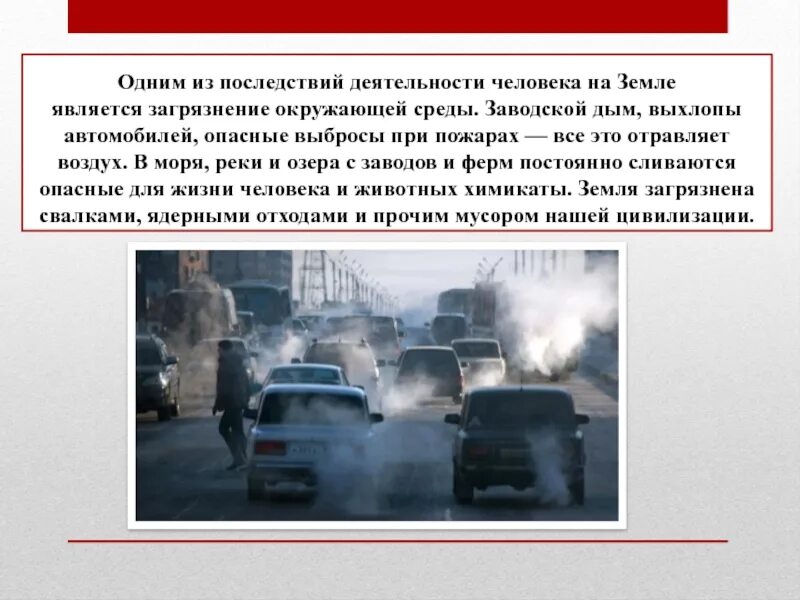 Одним из последствий деятельности человека на Земле является загрязнение окружающей среды. Заводской дым, выхлопы автомобилей, опасные выбросы при пожарах — все это отравляет воздух. В моря, реки и озера с заводов и ферм постоянно сливаются опасные для жизни человека и животных химикаты. Земля загрязнена свалками, ядерными отходами и прочим мусором нашей цивилизации.